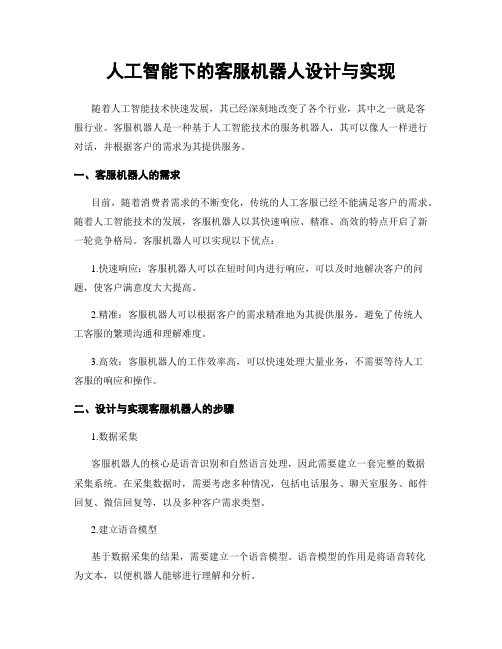 人工智能下的客服机器人设计与实现

随着人工智能技术快速发展，其已经深刻地改变了各个行业，其中之一就是客服行业。客服机器人是一种基于人工智能技术的服务机器人，其可以像人一样进行对话，并根据客户的需求为其提供服务。

一、客服机器人的需求

目前，随着消费者需求的不断变化，传统的人工客服已经不能满足客户的需求。随着人工智能技术的发展，客服机器人以其快速响应、精准、高效的特点开启了新一轮竞争格局。客服机器人可以实现以下优点：

1.快速响应：客服机器人可以在短时间内进行响应，可以及时地解决客户的问题，使客户满意度大大提高。

2.精准：客服机器人可以根据客户的需求精准地为其提供服务，避免了传统人工客服的繁琐沟通和理解难度。

3.高效：客服机器人的工作效率高，可以快速处理大量业务，不需要等待人工客服的响应和操作。

二、设计与实现客服机器人的步骤

1.数据采集

客服机器人的核心是语音识别和自然语言处理，因此需要建立一套完整的数据采集系统。在采集数据时，需要考虑多种情况，包括电话服务、聊天室服务、邮件回复、微信回复等，以及多种客户需求类型。

2.建立语音模型

基于数据采集的结果，需要建立一个语音模型。语音模型的作用是将语音转化为文本，以便机器人能够进行理解和分析。